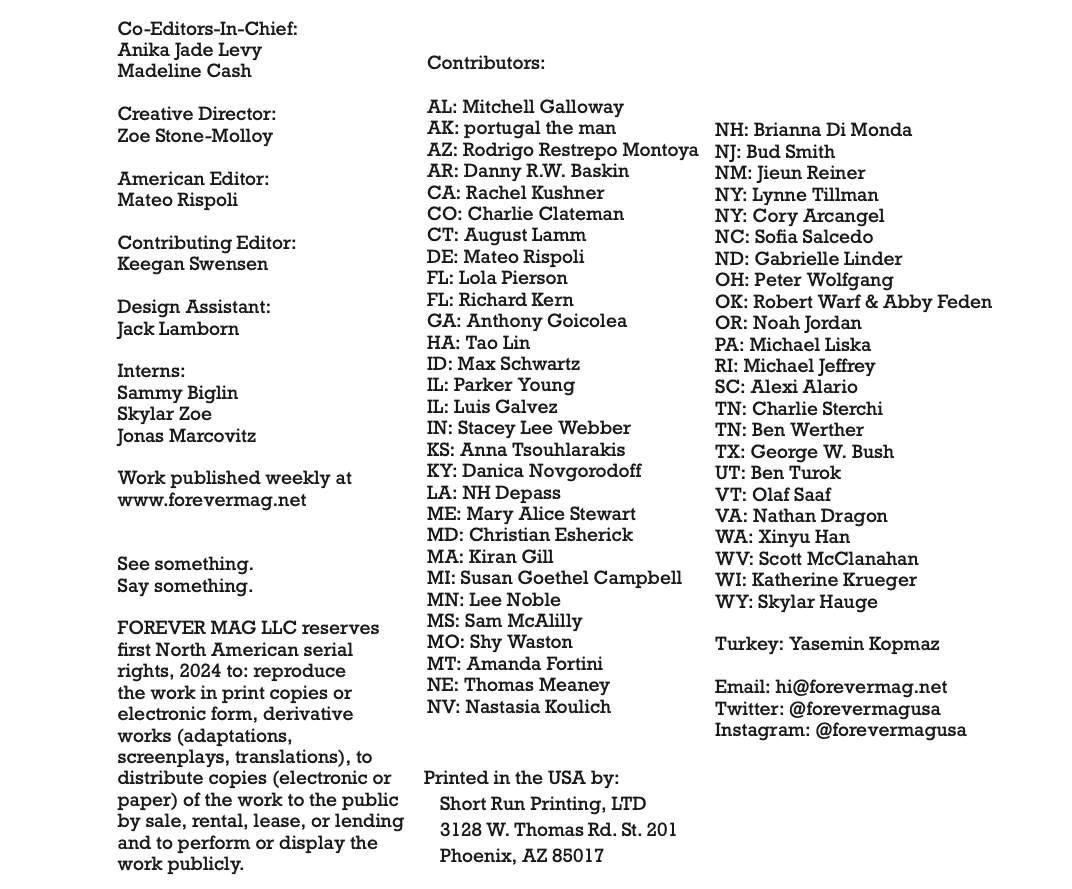 Co-Editors-In-Chief:
Anika Jade Levy
Madeline Cash

Creative Director:
Zoe Stone-Molloy

American Editor:
Mateo Rispoli

Contributing Editor:
Keegan Swensen

Design Assistant:
Jack Lamborn

Interns:
Sammy Biglin
Skylar Zoe
Jonas Marcovitz

Work published weekly at www.forevermag.net

See something.
Say something.

FOREVER MAG LLC reserves first North American serial rights, 2024 to: reproduce the work in print copies or electronic form, derivative works (adaptations, screenplays, translations), to distribute copies (electronic or paper) of the work to the public by sale, rental, lease, or lending and to perform or display the work publicly.

Contributors:

AL: Mitchell Galloway
AK: portugal the man
AZ: Rodrigo Restrepo Montoya
AR: Danny R.W. Baskin
CA: Rachel Kushner
CO: Charlie Clateman
CT: August Lamm
DE: Mateo Rispoli
FL: Lola Pierson
FL: Richard Kern
GA: Anthony Goicolea
HA: Tao Lin
ID: Max Schwartz
IL: Parker Young
IL: Luis Galvez
IN: Stacey Lee Webber
KS: Anna Tsouhlarakis
KY: Danica Novgorodoff
LA: NH Depass
ME: Mary Alice Stewart
MD: Christian Esherick
MA: Kiran Gill
MI: Susan Goethel Campbell
MN: Lee Noble
MS: Sam McAlilly
MO: Shy Waston
MT: Amanda Fortini
NE: Thomas Meaney
NV: Nastasia Koulich

Printed in the USA by:
Short Run Printing, LTD
3128 W. Thomas Rd. St. 201
Phoenix, AZ 85017

NH: Brianna Di Monda
NJ: Bud Smith
NM: Jieun Reiner
NY: Lynne Tillman
NY: Cory Arcangel
NC: Sofia Salcedo
ND: Gabrielle Linder
OH: Peter Wolfgang
OK: Robert Warf & Abby Feden
OR: Noah Jordan
PA: Michael Liska
RI: Michael Jeffrey
SC: Alexi Alario
TN: Charlie Sterchi
TN: Ben Werther
TX: George W. Bush
UT: Ben Turok
VT: Olaf Saaf
VA: Nathan Dragon
WA: Xinyu Han
WV: Scott McClanahan
WI: Katherine Krueger
WY: Skylar Hauge

Turkey: Yasemin Kopmaz

Email: hi@forevermag.net
Twitter: @forevermagusa
Instagram: @forevermagusa